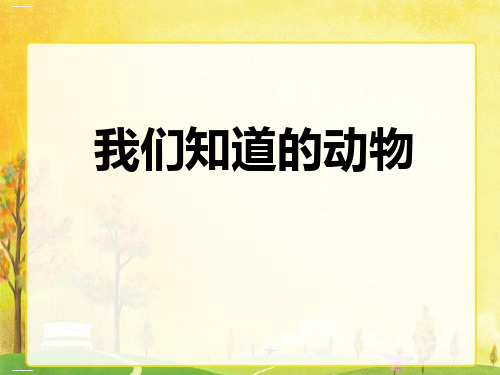 我们知道的动物